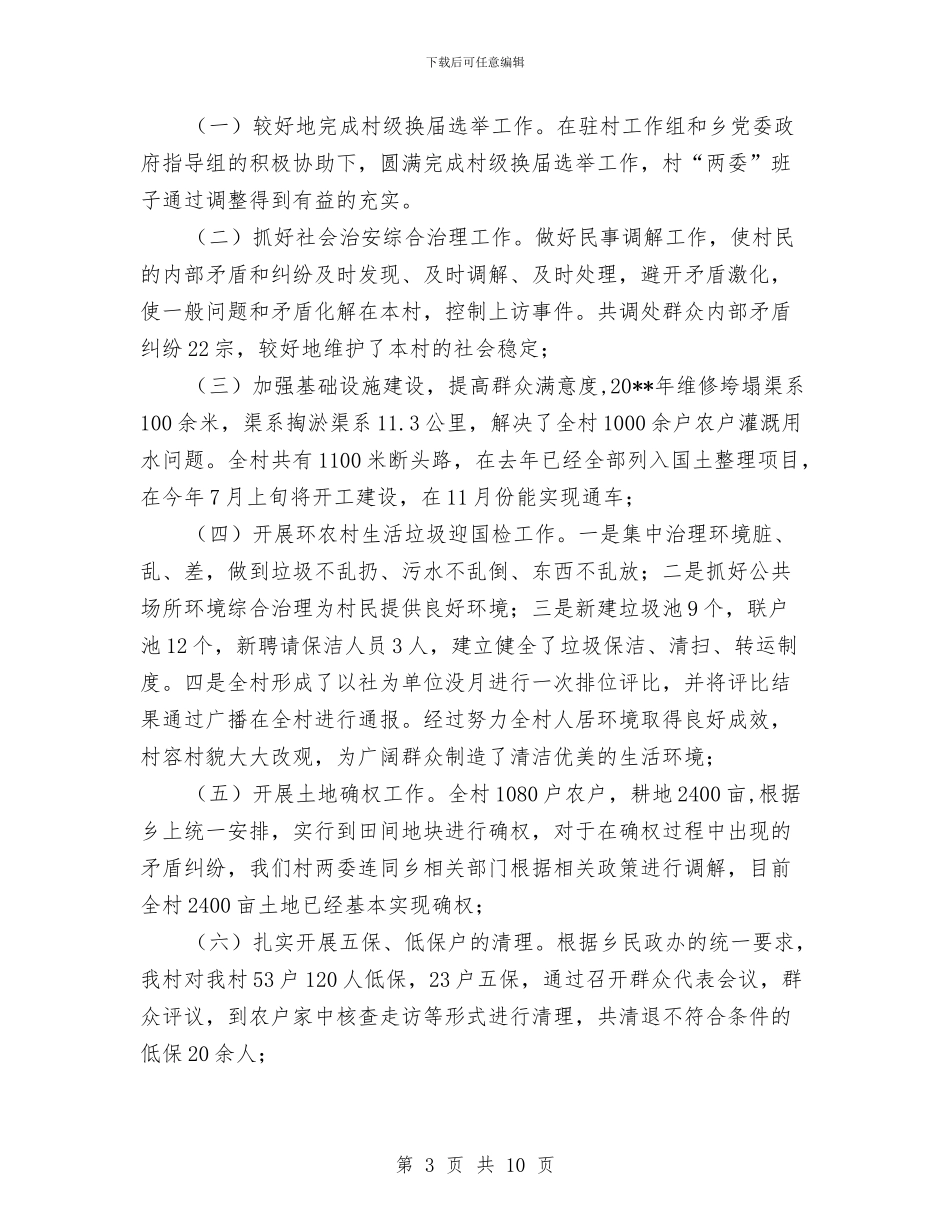 下载后可任意编辑

（一）较好地完成村级换届选举工作。在驻村工作组和乡党委政府指导组的积极协助下，圆满完成村级换届选举工作，村“两委”班子通过调整得到有益的充实。

（二）抓好社会治安综合治理工作。做好民事调解工作，使村民的内部矛盾和纠纷及时发现、及时调解、及时处理，避开矛盾激化，使一般问题和矛盾化解在本村，控制上访事件。共调处群众内部矛盾纠纷22宗，较好地维护了本村的社会稳定；

（三）加强基础设施建设，提高群众满意度,20**年维修垮塌渠系100余米，渠系掏淤渠系11.3公里，解决了全村1000余户农户灌溉用水问题。全村共有1100米断头路，在去年已经全部列入国土整理项目，在今年7月上旬将开工建设，在11月份能实现通车；

（四）开展环农村生活垃圾迎国检工作。一是集中治理环境脏、乱、差，做到垃圾不乱扔、污水不乱倒、东西不乱放；二是抓好公共场所环境综合治理为村民提供良好环境；三是新建垃圾池9个，联户池12个，新聘请保洁人员3人，建立健全了垃圾保洁、清扫、转运制度。四是全村形成了以社为单位没月进行一次排位评比，并将评比结果通过广播在全村进行通报。经过努力全村人居环境取得良好成效，村容村貌大大改观，为广阔群众制造了清洁优美的生活环境；

（五）开展土地确权工作。全村1080户农户，耕地2400亩,根据乡上统一安排，实行到田间地块进行确权，对于在确权过程中出现的矛盾纠纷，我们村两委连同乡相关部门根据相关政策进行调解，目前全村2400亩土地已经基本实现确权；

（六）扎实开展五保、低保户的清理。根据乡民政办的统一要求，我村对我村53户120人低保，23户五保，通过召开群众代表会议，群众评议，到农户家中核查走访等形式进行清理，共清退不符合条件的低保20余人；

第 3 页 共 10 页